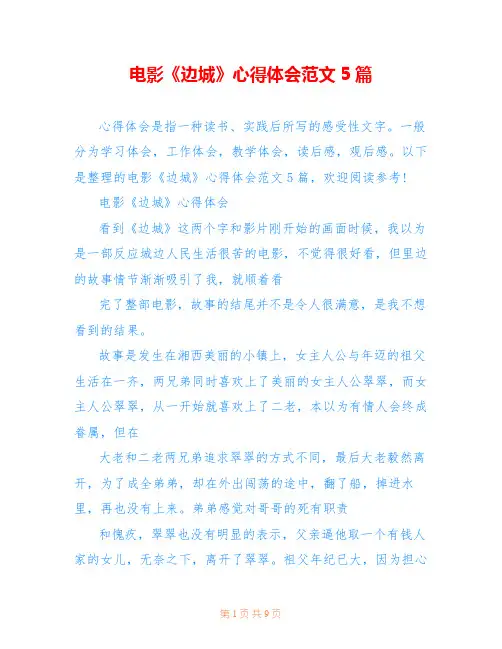 电影《边城》心得体会范文 5 篇

心得体会是指一种读书、实践后所写的感受性文字。一般分为学习体会，工作体会，教学体会，读后感，观后感。以下是整理的电影《边城》心得体会范文 5 篇，欢迎阅读参考！

电影《边城》心得体会

看到《边城》这两个字和影片刚开始的画面时候，我以为是一部反应城边人民生活很苦的电影，不觉得很好看，但里边的故事情节渐渐吸引了我，就顺着看

完了整部电影，故事的结尾并不是令人很满意，是我不想看到的结果。

故事是发生在湘西美丽的小镇上，女主人公与年迈的祖父生活在一齐，两兄弟同时喜欢上了美丽的女主人公翠翠，而女主人公翠翠，从一开始就喜欢上了二老，本以为有情人会终成眷属，但在

大老和二老两兄弟追求翠翠的方式不同，最后大老毅然离开，为了成全弟弟，却在外出闯荡的途中，翻了船，掉进水里，再也没有上来。弟弟感觉对哥哥的死有职责

和愧疚，翠翠也没有明显的表示，父亲逼他取一个有钱人家的女儿，无奈之下，离开了翠翠。祖父年纪已大，因为担心

第 1 页 共 9 页